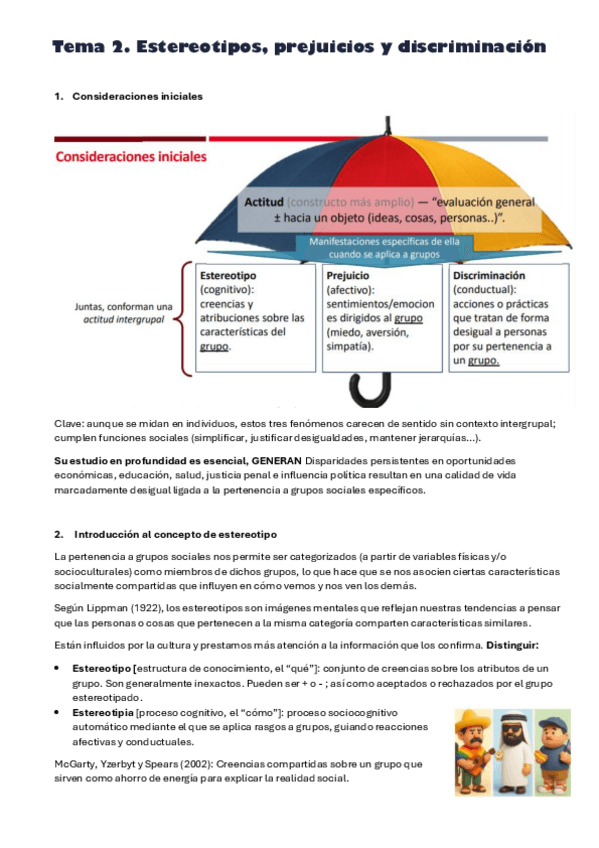 Tema 2. Estereotipos, prejuicios y discriminación

1. Consideraciones iniciales

Consideraciones iniciales

Actitud (constructo más amplio) — "evaluación general ± hacia un objeto (ideas, cosas, personas..)".

Manifestaciones específicas de ella cuando se aplica a grupos

Juntas, conforman una actitud intergrupal

Estereotipo (cognitivo): creencias y atribuciones sobre las características del grupo.

Prejuicio (afectivo): sentimientos/emociones dirigidos al grupo (miedo, aversión, simpatía).

Discriminación (conductual): acciones o prácticas que tratan de forma desigual a personas por su pertenencia a un grupo.

Clave: aunque se midan en individuos, estos tres fenómenos carecen de sentido sin contexto intergrupal; cumplen funciones sociales (simplificar, justificar desigualdades, mantener jerarquías...).

Su estudio en profundidad es esencial, GENERAN Disparidades persistentes en oportunidades económicas, educación, salud, justicia penal e influencia política resultan en una calidad de vida marcadamente desigual ligada a la pertenencia a grupos sociales específicos.

2. Introducción al concepto de estereotipo

La pertenencia a grupos sociales nos permite ser categorizados (a partir de variables físicas y/o socioculturales) como miembros de dichos grupos, lo que hace que se nos asocien ciertas características socialmente compartidas que influyen en cómo vemos y nos ven los demás.

Según Lippman (1922), los estereotipos son imágenes mentales que reflejan nuestras tendencias a pensar que las personas o cosas que pertenecen a la misma categoría comparten características similares.

Están influidos por la cultura y prestamos más atención a la información que los confirma. Distinguir:

• Estereotipo [estructura de conocimiento, el "qué"]: conjunto de creencias sobre los atributos de un grupo. Son generalmente inexactos. Pueden ser + o - ; así como aceptados o rechazados por el grupo estereotipado.
• Estereotipia [proceso cognitivo, el "cómo"]: proceso sociocognitivo automático mediante el que se aplica rasgos a grupos, guiando reacciones afectivas y conductuales.

McGarty, Yzerbyt y Spears (2002): Creencias compartidas sobre un grupo que sirven como ahorro de energía para explicar la realidad social.